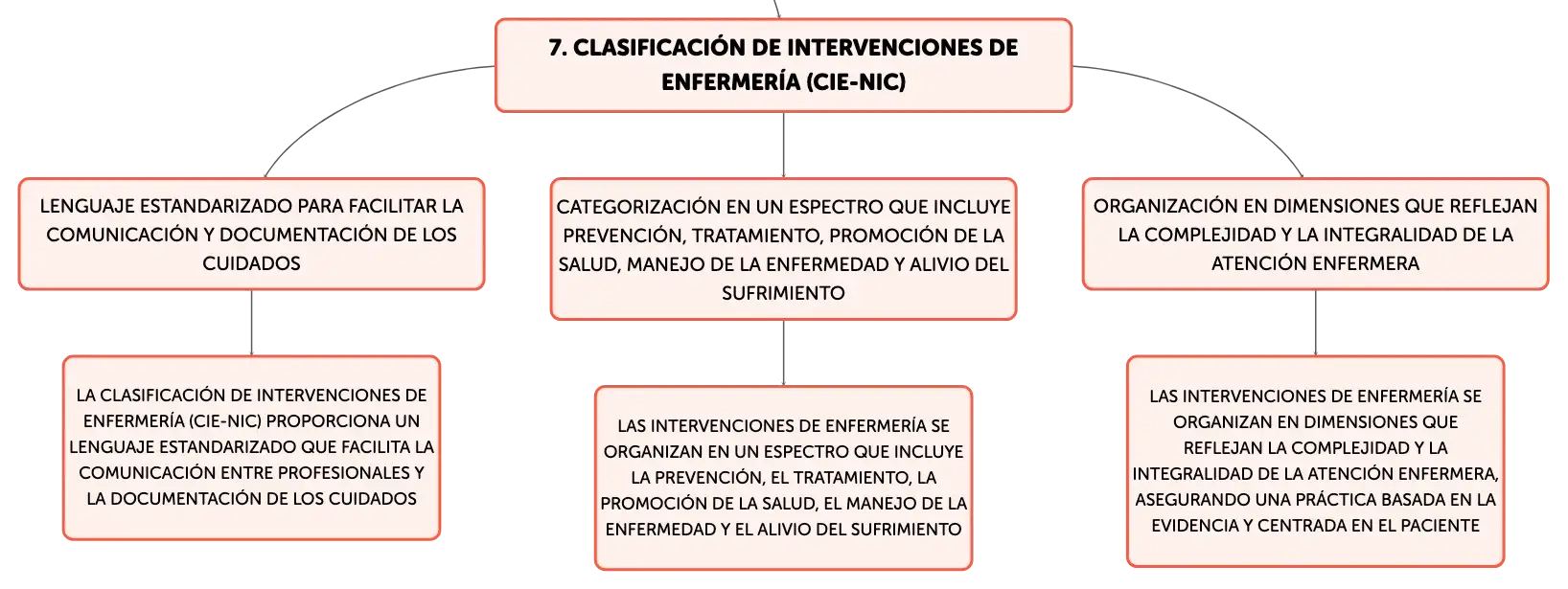 7. CLASIFICACIÓN DE INTERVENCIONES DE ENFERMERÍA (CIE-NIC)

LENGUAJE ESTANDARIZADO PARA FACILITAR LA COMUNICACIÓN Y DOCUMENTACIÓN DE LOS CUIDADOS

LA CLASIFICACIÓN DE INTERVENCIONES DE ENFERMERÍA (CIE-NIC) PROPORCIONA UN LENGUAJE ESTANDARIZADO QUE FACILITA LA COMUNICACIÓN ENTRE PROFESIONALES Y LA DOCUMENTACIÓN DE LOS CUIDADOS

CATEGORIZACIÓN EN UN ESPECTRO QUE INCLUYE PREVENCIÓN, TRATAMIENTO, PROMOCIÓN DE LA SALUD, MANEJO DE LA ENFERMEDAD Y ALIVIO DEL SUFRIMIENTO

LAS INTERVENCIONES DE ENFERMERÍA SE ORGANIZAN EN UN ESPECTRO QUE INCLUYE LA PREVENCIÓN, EL TRATAMIENTO, LA PROMOCIÓN DE LA SALUD, EL MANEJO DE LA ENFERMEDAD Y EL ALIVIO DEL SUFRIMIENTO

ORGANIZACIÓN EN DIMENSIONES QUE REFLEJAN LA COMPLEJIDAD Y LA INTEGRALIDAD DE LA ATENCIÓN ENFERMERA

LAS INTERVENCIONES DE ENFERMERÍA SE ORGANIZAN EN DIMENSIONES QUE REFLEJAN LA COMPLEJIDAD Y LA INTEGRALIDAD DE LA ATENCIÓN ENFERMERA, ASEGURANDO UNA PRÁCTICA BASADA EN LA EVIDENCIA Y CENTRADA EN EL PACIENTE